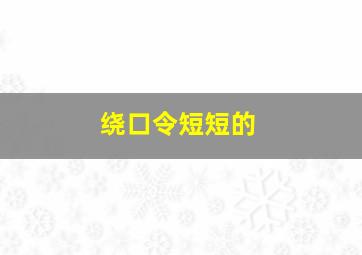 绕口令短短的